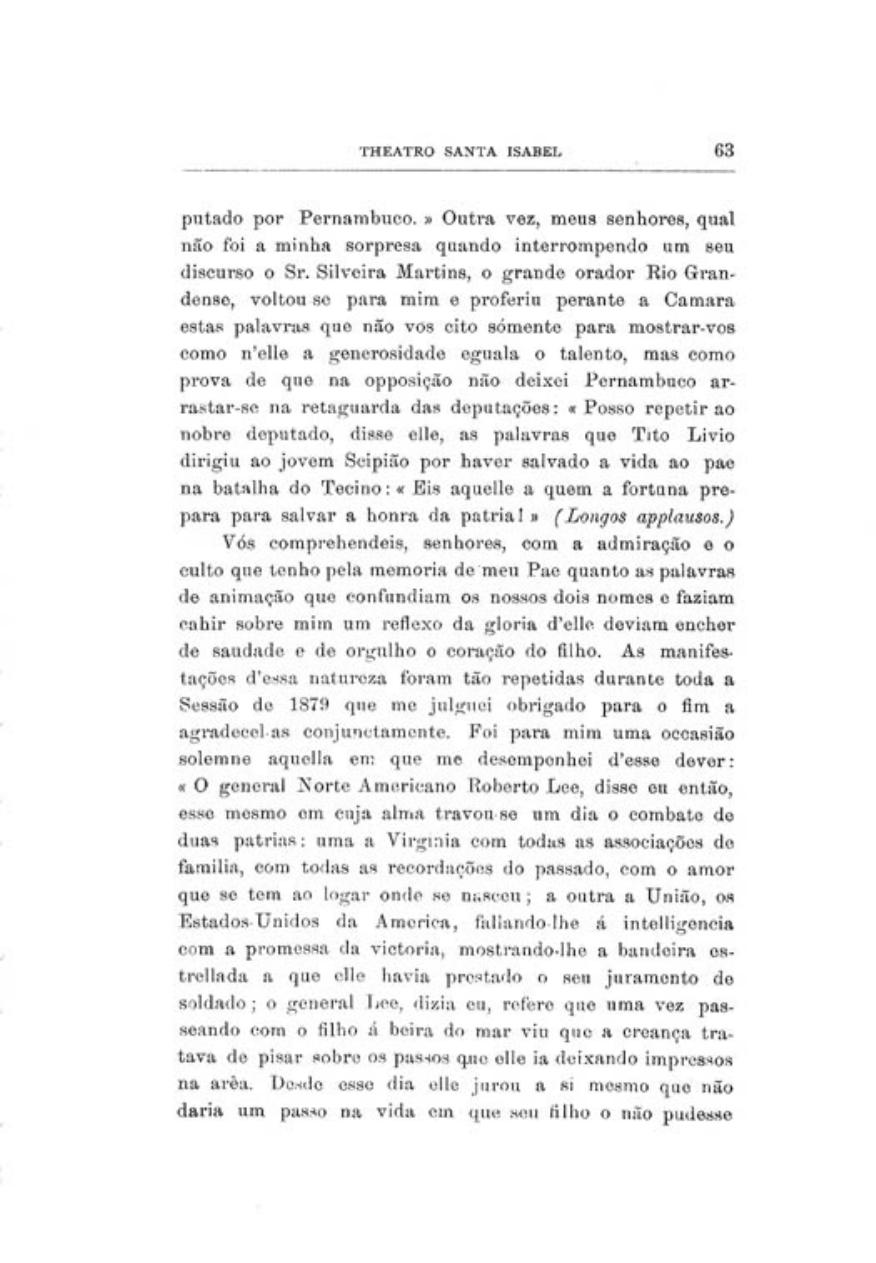 THEATRO SANTA ISABEL 63

putado por Pernambuco. » Outra vez, meus senhores, qual não foi a minha sorpresa quando interrompendo um seu discurso o Sr. Silveira Martins, o grande orador Rio Grandense, voltou se para mim e proferiu perante a Camara estas palavras que não vos cito sómente para mostrar-vos como n'elle a generosidade eguala o talento, mas como prova de que na opposição não deixei Pernambuco arrastar-se na retaguarda das deputações: « Posso repetir ao nobre deputado, disse elle, as palavras que Tito Livio dirigiu ao jovem Scipião por haver salvado a vida ao pae na batalha do Tecino: « Eis aquelle a quem a fortuna prepara para salvar a honra da patria! » (Longos applausos.)

Vós comprehendeis, senhores, com a admiração e o culto que tenho pela memoria de meu Pae quanto as palavras de animação que confundiam os nossos dois nomes e faziam cahir sobre mim um reflexo da gloria d'elle deviam encher de saudade e de orgulho o coração do filho. As manifestações d'essa natureza foram tão repetidas durante toda a Sessão de 1879 que me julguei obrigado para o fim a agradecel-as conjunctamente. Foi para mim uma occasião solemne aquella em que me desempenhei d'esse dever: « O general Norte Americano Roberto Lee, disse eu então, esse mesmo em cuja alma travou-se um dia o combate de duas patrias: uma a Virginia com todas as associações de familia, com todas as recordações do passado, com o amor que se tem ao logar onde se nasceu; a outra a União, os Estados-Unidos da America, fallando-lhe á intelligencia com a promessa da victoria, mostrando-lhe a bandeira estrellada a que elle havia prestado o seu juramento de soldado; o general Lee, dizia eu, refere que uma vez passeando com o filho á beira do mar viu que a creança tratava de pisar sobre os passos que elle ia deixando impressos na arêa. Desde esse dia elle jurou a si mesmo que não daria um passo na vida em que seu filho o não pudesse